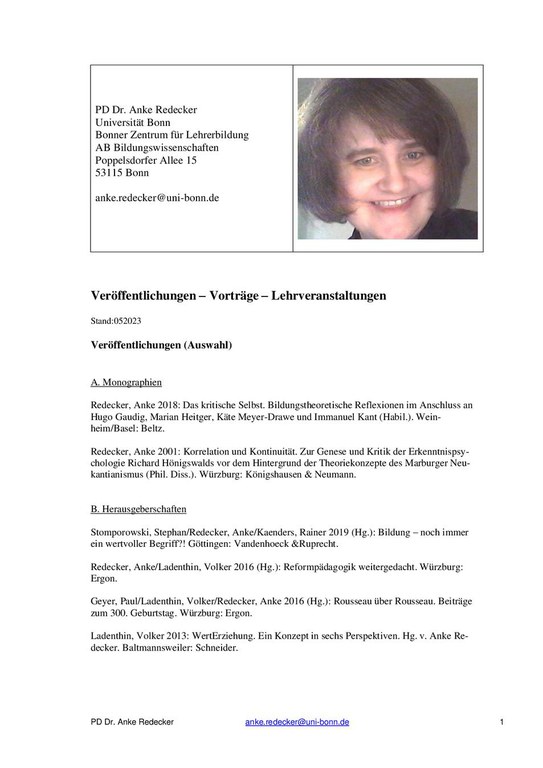 PD Dr. Anke Redecker
Universität Bonn
Bonner Zentrum für Lehrerbildung
AB Bildungswissenschaften
Poppelsdorfer Allee 15
53115 Bonn

anke.redecker@uni-bonn.de

Veröffentlichungen – Vorträge – Lehrveranstaltungen

Stand:052023

Veröffentlichungen (Auswahl)

A. Monographien

Redecker, Anke 2018: Das kritische Selbst. Bildungstheoretische Reflexionen im Anschluss an Hugo Gaudig, Marian Heitger, Käte Meyer-Drawe und Immanuel Kant (Habil.). Weinheim/Basel: Beltz.

Redecker, Anke 2001: Korrelation und Kontinuität. Zur Genese und Kritik der Erkenntnispsychologie Richard Hönigswalds vor dem Hintergrund der Theoriekonzepte des Marburger Neukantianismus (Phil. Diss.). Würzburg: Königshausen & Neumann.

B. Herausgeberschaften

Stomporowski, Stephan/Redecker, Anke/Kaenders, Rainer 2019 (Hg.): Bildung – noch immer ein wertvoller Begriff?! Göttingen: Vandenhoeck &Ruprecht.

Redecker, Anke/Ladenthin, Volker 2016 (Hg.): Reformpädagogik weitergedacht. Würzburg: Ergon.

Geyer, Paul/Ladenthin, Volker/Redecker, Anke 2016 (Hg.): Rousseau über Rousseau. Beiträge zum 300. Geburtstag. Würzburg: Ergon.

Ladenthin, Volker 2013: WertErziehung. Ein Konzept in sechs Perspektiven. Hg. v. Anke Redecker. Baltmannsweiler: Schneider.

PD Dr. Anke Redecker anke.redecker@uni-bonn.de 1